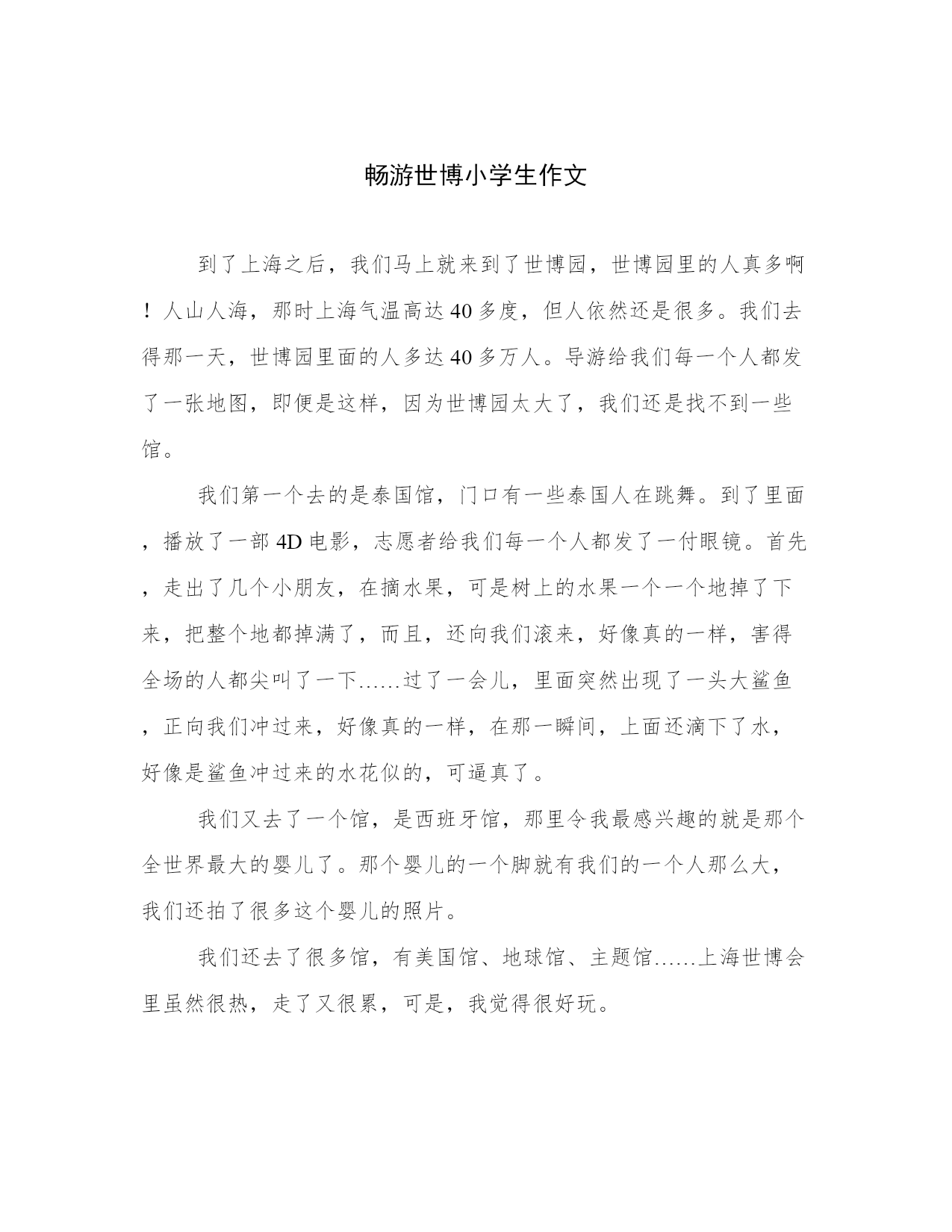 畅游世博小学生作文

到了上海之后，我们马上就来到了世博园，世博园里的人真多啊！人山人海，那时上海气温高达40多度，但人依然还是很多。我们去得那一天，世博园里面的人多达40多万人。导游给我们每一个人都发了一张地图，即便是这样，因为世博园太大了，我们还是找不到一些馆。

我们第一个去的是泰国馆，门口有一些泰国人在跳舞。到了里面，播放了一部4D电影，志愿者给我们每一个人都发了一付眼镜。首先，走出了几个小朋友，在摘水果，可是树上的水果一个一个地掉了下来，把整个地都掉满了，而且，还向我们滚来，好像真的一样，害得全场的人都尖叫了一下……过了一会儿，里面突然出现了一头大鲨鱼，正向我们冲过来，好像真的一样，在那一瞬间，上面还滴下了水，好像是鲨鱼冲过来的水花似的，可逼真了。

我们又去了一个馆，是西班牙馆，那里令我最感兴趣的就是那个全世界最大的婴儿了。那个婴儿的一个脚就有我们的一个人那么大，我们还拍了很多这个婴儿的照片。

我们还去了很多馆，有美国馆、地球馆、主题馆……上海世博会里虽然很热，走了又很累，可是，我觉得很好玩。